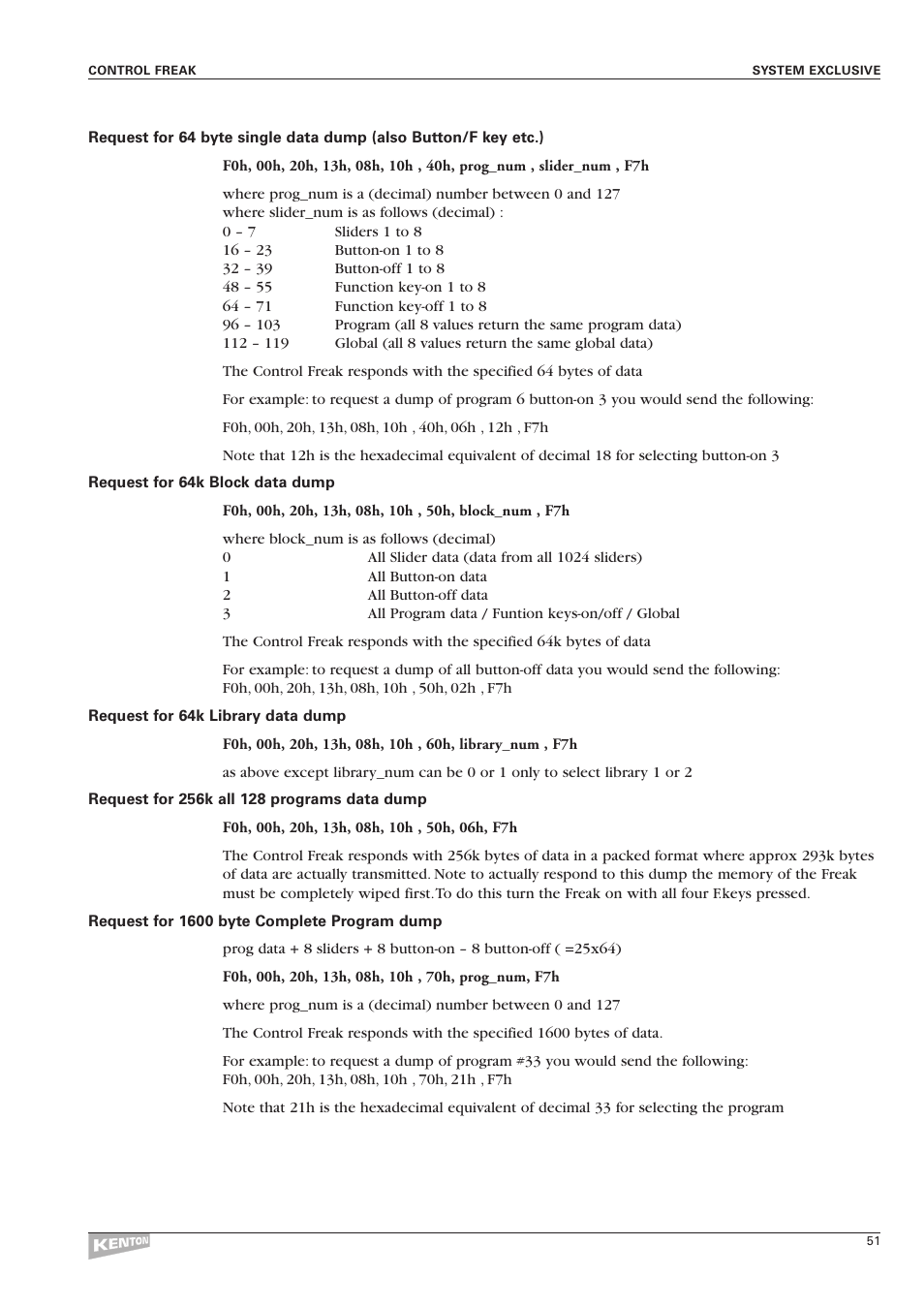 CONTROL FREAK

SYSTEM EXCLUSIVE

Request for 64 byte single data dump (also Button/F key etc.)

F0h, 00h, 20h, 13h, 08h, 10h , 40h, prog_num , slider_num , F7h

where prog_num is a (decimal) number between 0 and 127
where slider_num is as follows (decimal) :

| | |
|---|---|
| 0 – 7 | Sliders 1 to 8 |
| 16 – 23 | Button-on 1 to 8 |
| 32 – 39 | Button-off 1 to 8 |
| 48 – 55 | Function key-on 1 to 8 |
| 64 – 71 | Function key-off 1 to 8 |
| 96 – 103 | Program (all 8 values return the same program data) |
| 112 – 119 | Global (all 8 values return the same global data) |

The Control Freak responds with the specified 64 bytes of data

For example: to request a dump of program 6 button-on 3 you would send the following:

F0h, 00h, 20h, 13h, 08h, 10h , 40h, 06h , 12h , F7h

Note that 12h is the hexadecimal equivalent of decimal 18 for selecting button-on 3

Request for 64k Block data dump

F0h, 00h, 20h, 13h, 08h, 10h , 50h, block_num , F7h

where block_num is as follows (decimal)

| | |
|---|---|
| 0 | All Slider data (data from all 1024 sliders) |
| 1 | All Button-on data |
| 2 | All Button-off data |
| 3 | All Program data / Funtion keys-on/off / Global |

The Control Freak responds with the specified 64k bytes of data

For example: to request a dump of all button-off data you would send the following:
F0h, 00h, 20h, 13h, 08h, 10h , 50h, 02h , F7h

Request for 64k Library data dump

F0h, 00h, 20h, 13h, 08h, 10h , 60h, library_num , F7h

as above except library_num can be 0 or 1 only to select library 1 or 2

Request for 256k all 128 programs data dump

F0h, 00h, 20h, 13h, 08h, 10h , 50h, 06h, F7h

The Control Freak responds with 256k bytes of data in a packed format where approx 293k bytes of data are actually transmitted. Note to actually respond to this dump the memory of the Freak must be completely wiped first. To do this turn the Freak on with all four F.keys pressed.

Request for 1600 byte Complete Program dump

prog data + 8 sliders + 8 button-on – 8 button-off ( =25x64)

F0h, 00h, 20h, 13h, 08h, 10h , 70h, prog_num, F7h

where prog_num is a (decimal) number between 0 and 127

The Control Freak responds with the specified 1600 bytes of data.

For example: to request a dump of program #33 you would send the following:
F0h, 00h, 20h, 13h, 08h, 10h , 70h, 21h , F7h

Note that 21h is the hexadecimal equivalent of decimal 33 for selecting the program

KENTON

51